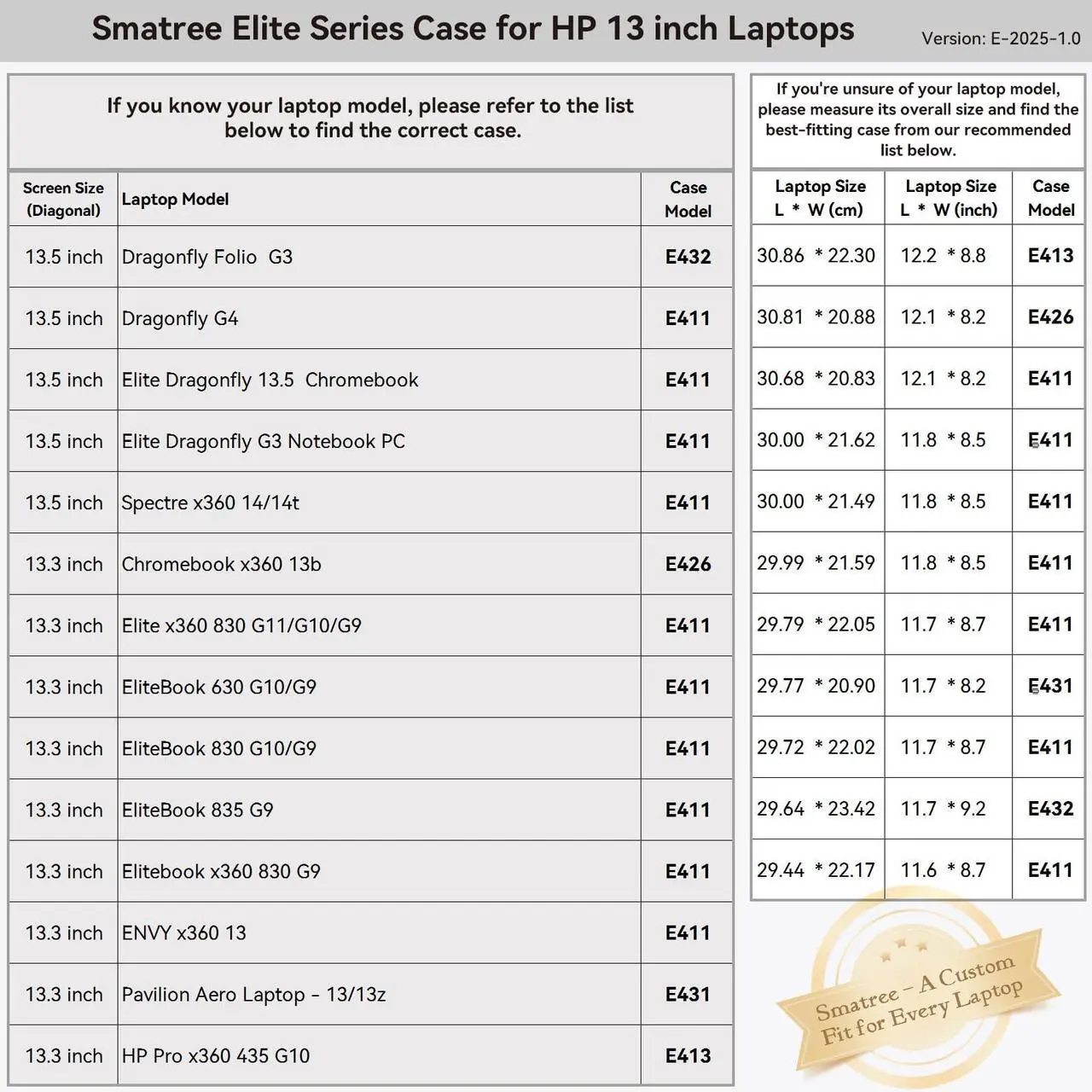 Smatree Elite Series Case for HP 13 inch Laptops

Version: E-2025-1.0

If you know your laptop model, please refer to the list below to find the correct case.

| Screen Size (Diagonal) | Laptop Model | Case Model |
|---|---|---|
| 13.5 inch | Dragonfly Folio G3 | E432 |
| 13.5 inch | Dragonfly G4 | E411 |
| 13.5 inch | Elite Dragonfly 13.5 Chromebook | E411 |
| 13.5 inch | Elite Dragonfly G3 Notebook PC | E411 |
| 13.5 inch | Spectre x360 14/14t | E411 |
| 13.3 inch | Chromebook x360 13b | E426 |
| 13.3 inch | Elite x360 830 G11/G10/G9 | E411 |
| 13.3 inch | EliteBook 630 G10/G9 | E411 |
| 13.3 inch | EliteBook 830 G10/G9 | E411 |
| 13.3 inch | EliteBook 835 G9 | E411 |
| 13.3 inch | Elitebook x360 830 G9 | E411 |
| 13.3 inch | ENVY x360 13 | E411 |
| 13.3 inch | Pavilion Aero Laptop - 13/13z | E431 |
| 13.3 inch | HP Pro x360 435 G10 | E413 |

If you're unsure of your laptop model, please measure its overall size and find the best-fitting case from our recommended list below.

| Laptop Size L * W (cm) | Laptop Size L * W (inch) | Case Model |
|---|---|---|
| 30.86 * 22.30 | 12.2 * 8.8 | E413 |
| 30.81 * 20.88 | 12.1 * 8.2 | E426 |
| 30.68 * 20.83 | 12.1 * 8.2 | E411 |
| 30.00 * 21.62 | 11.8 * 8.5 | E411 |
| 30.00 * 21.49 | 11.8 * 8.5 | E411 |
| 29.99 * 21.59 | 11.8 * 8.5 | E411 |
| 29.79 * 22.05 | 11.7 * 8.7 | E411 |
| 29.77 * 20.90 | 11.7 * 8.2 | E431 |
| 29.72 * 22.02 | 11.7 * 8.7 | E411 |
| 29.64 * 23.42 | 11.7 * 9.2 | E432 |
| 29.44 * 22.17 | 11.6 * 8.7 | E411 |

Smatree - A Custom Fit for Every Laptop